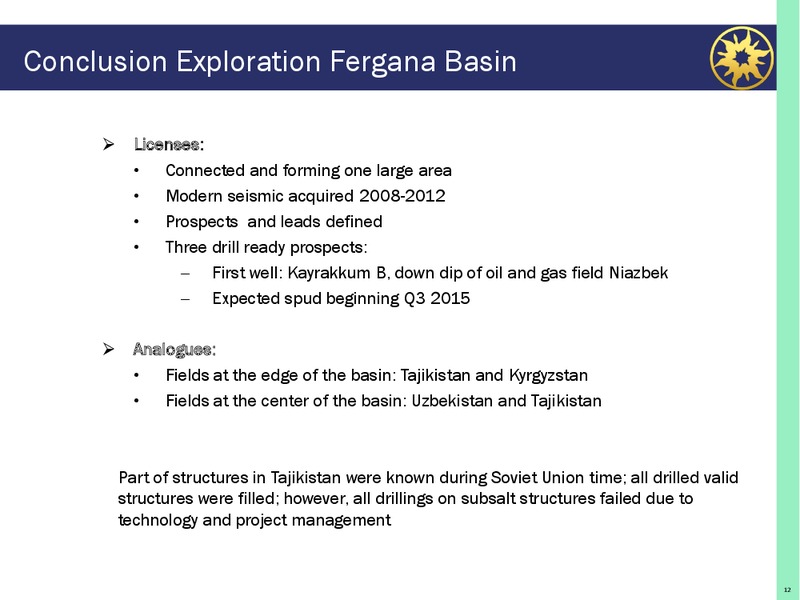 Conclusion Exploration Fergana Basin

➢ Licenses:
• Connected and forming one large area
• Modern seismic acquired 2008-2012
• Prospects and leads defined
• Three drill ready prospects:
– First well: Kayrakkum B, down dip of oil and gas field Niazbek
– Expected spud beginning Q3 2015

➢ Analogues:
• Fields at the edge of the basin: Tajikistan and Kyrgyzstan
• Fields at the center of the basin: Uzbekistan and Tajikistan

Part of structures in Tajikistan were known during Soviet Union time; all drilled valid structures were filled; however, all drillings on subsalt structures failed due to technology and project management

12